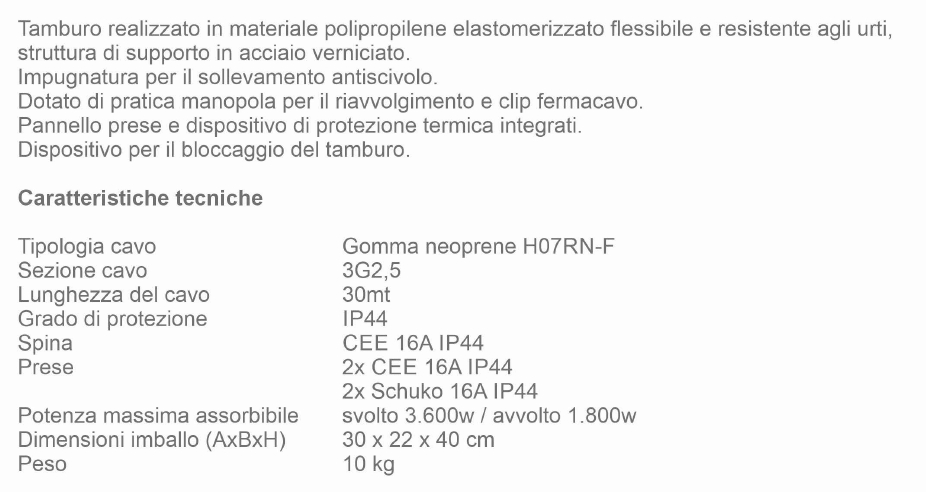 Tamburo realizzato in materiale polipropilene elastomerizzato flessibile e resistente agli urti, struttura di supporto in acciaio verniciato.
Impugnatura per il sollevamento antiscivolo.
Dotato di pratica manopola per il riavvolgimento e clip fermacavo.
Pannello prese e dispositivo di protezione termica integrati.
Dispositivo per il bloccaggio del tamburo.

Caratteristiche tecniche

| | |
|---|---|
| Tipologia cavo | Gomma neoprene H07RN-F |
| Sezione cavo | 3G2,5 |
| Lunghezza del cavo | 30mt |
| Grado di protezione | IP44 |
| Spina | CEE 16A IP44 |
| Prese | 2x CEE 16A IP44 |
| | 2x Schuko 16A IP44 |
| Potenza massima assorbibile | svolto 3.600w / avvolto 1.800w |
| Dimensioni imballo (AxBxH) | 30 x 22 x 40 cm |
| Peso | 10 kg |